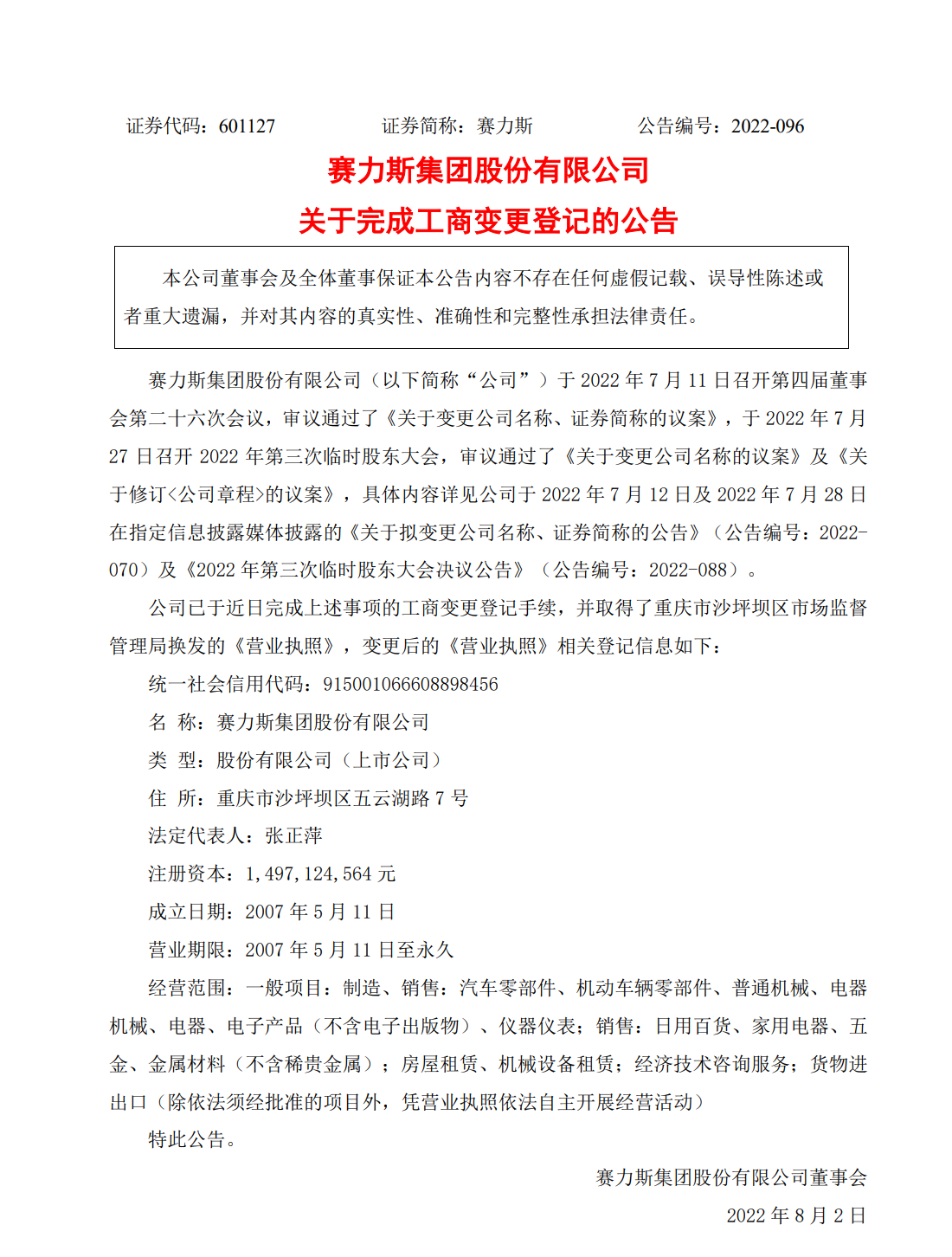 证券代码：601127　　　　证券简称：赛力斯　　　　公告编号：2022-096

赛力斯集团股份有限公司

关于完成工商变更登记的公告

本公司董事会及全体董事保证本公告内容不存在任何虚假记载、误导性陈述或者重大遗漏，并对其内容的真实性、准确性和完整性承担法律责任。

赛力斯集团股份有限公司（以下简称“公司”）于 2022 年 7 月 11 日召开第四届董事会第二十六次会议，审议通过了《关于变更公司名称、证券简称的议案》，于 2022 年 7 月 27 日召开 2022 年第三次临时股东大会，审议通过了《关于变更公司名称的议案》及《关于修订<公司章程>的议案》，具体内容详见公司于 2022 年 7 月 12 日及 2022 年 7 月 28 日在指定信息披露媒体披露的《关于拟变更公司名称、证券简称的公告》（公告编号：2022-070）及《2022 年第三次临时股东大会决议公告》（公告编号：2022-088）。

公司已于近日完成上述事项的工商变更登记手续，并取得了重庆市沙坪坝区市场监督管理局换发的《营业执照》，变更后的《营业执照》相关登记信息如下：

统一社会信用代码：915001066608898456

名　称：赛力斯集团股份有限公司

类　型：股份有限公司（上市公司）

住　所：重庆市沙坪坝区五云湖路 7 号

法定代表人：张正萍

注册资本：1,497,124,564 元

成立日期：2007 年 5 月 11 日

营业期限：2007 年 5 月 11 日至永久

经营范围：一般项目：制造、销售：汽车零部件、机动车辆零部件、普通机械、电器机械、电器、电子产品（不含电子出版物）、仪器仪表；销售：日用百货、家用电器、五金、金属材料（不含稀贵金属）；房屋租赁、机械设备租赁；经济技术咨询服务；货物进出口（除依法须经批准的项目外，凭营业执照依法自主开展经营活动）

特此公告。

赛力斯集团股份有限公司董事会

2022 年 8 月 2 日